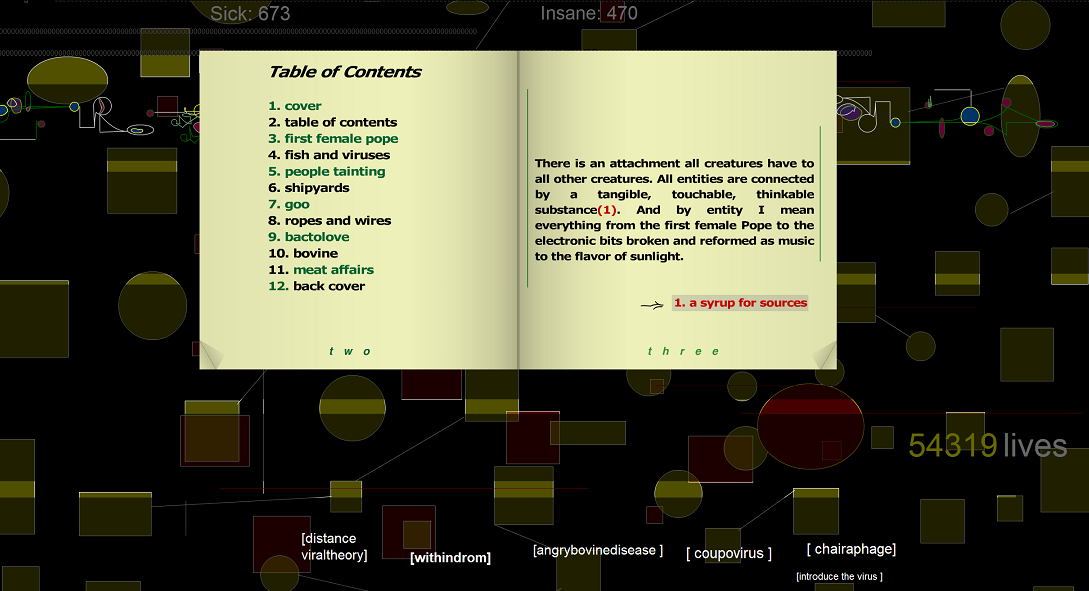 Sick: 673

Insane: 470

Table of Contents

1. cover
2. table of contents
3. first female pope
4. fish and viruses
5. people tainting
6. shipyards
7. goo
8. ropes and wires
9. bactolove
10. bovine
11. meat affairs
12. back cover

two

There is an attachment all creatures have to all other creatures. All entities are connected by a tangible, touchable, thinkable substance(1). And by entity I mean everything from the first female Pope to the electronic bits broken and reformed as music to the flavor of sunlight.

1. a syrup for sources

three

54319 lives

[distance viraltheory]

[withindrom]

[angrybovinedisease ]

[ coupovirus ]

[ chairaphage]

[introduce the virus ]